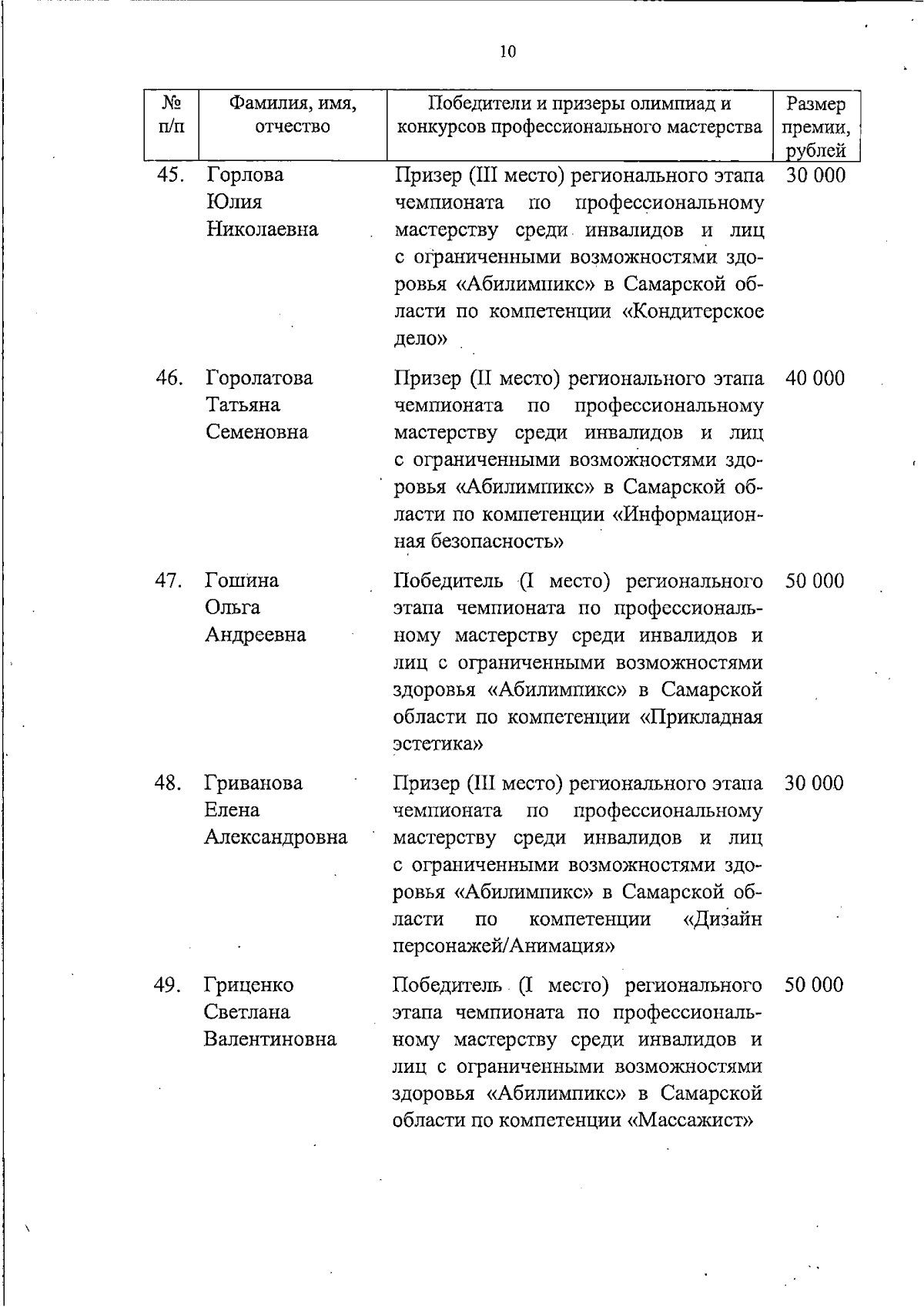 10

| № п/п | Фамилия, имя, отчество | Победители и призеры олимпиад и конкурсов профессионального мастерства | Размер премии, рублей |
|---|---|---|---|
| 45. | Горлова Юлия Николаевна | Призер (III место) регионального этапа чемпионата по профессиональному мастерству среди инвалидов и лиц с ограниченными возможностями здоровья «Абилимпикс» в Самарской области по компетенции «Кондитерское дело» | 30 000 |
| 46. | Горолатова Татьяна Семеновна | Призер (II место) регионального этапа чемпионата по профессиональному мастерству среди инвалидов и лиц с ограниченными возможностями здоровья «Абилимпикс» в Самарской области по компетенции «Информационная безопасность» | 40 000 |
| 47. | Гошина Ольга Андреевна | Победитель (I место) регионального этапа чемпионата по профессиональному мастерству среди инвалидов и лиц с ограниченными возможностями здоровья «Абилимпикс» в Самарской области по компетенции «Прикладная эстетика» | 50 000 |
| 48. | Гриванова Елена Александровна | Призер (III место) регионального этапа чемпионата по профессиональному мастерству среди инвалидов и лиц с ограниченными возможностями здоровья «Абилимпикс» в Самарской области по компетенции «Дизайн персонажей/Анимация» | 30 000 |
| 49. | Гриценко Светлана Валентиновна | Победитель (I место) регионального этапа чемпионата по профессиональному мастерству среди инвалидов и лиц с ограниченными возможностями здоровья «Абилимпикс» в Самарской области по компетенции «Массажист» | 50 000 |